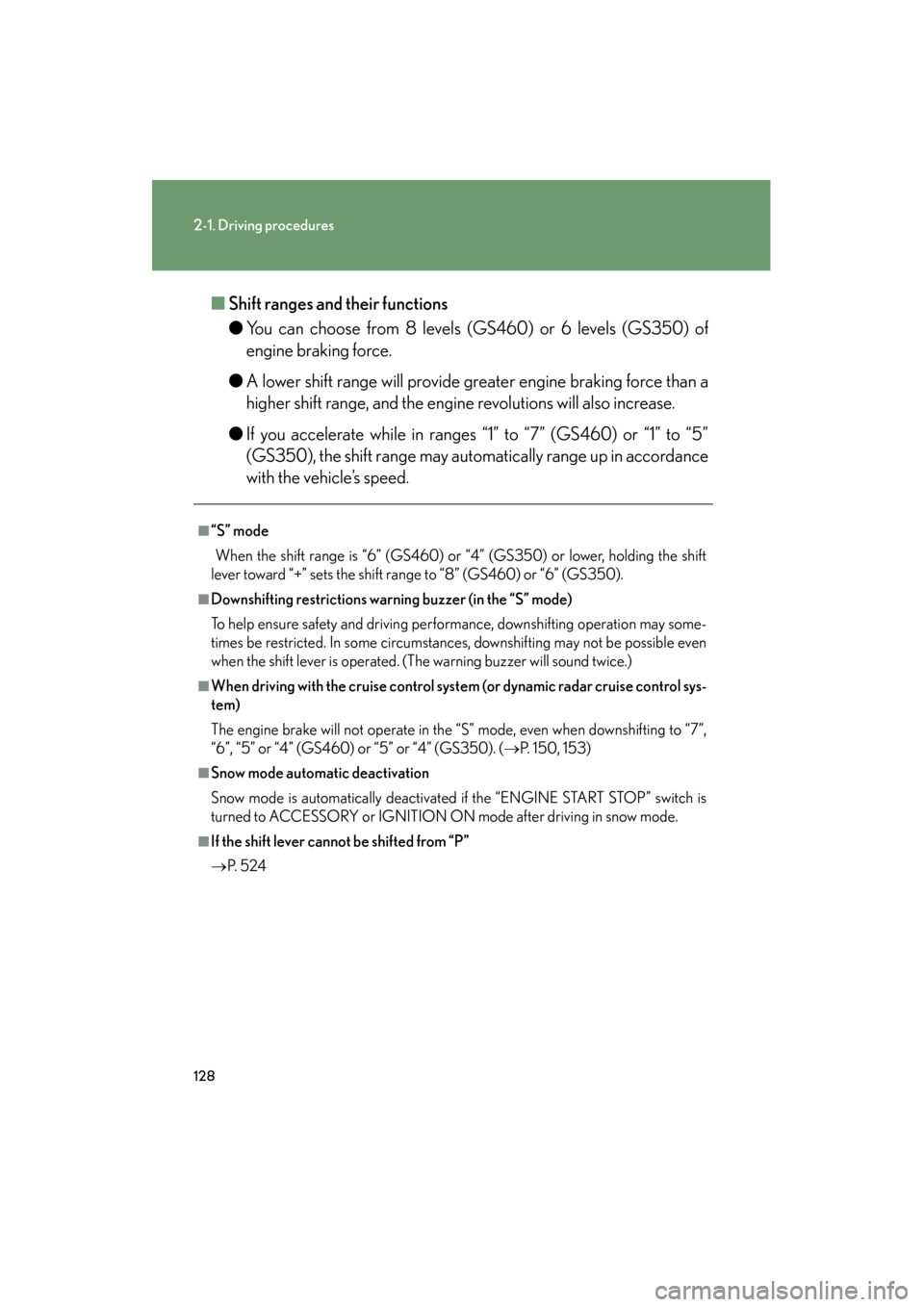 2-1. Driving procedures

■ Shift ranges and their functions

● You can choose from 8 levels (GS460) or 6 levels (GS350) of engine braking force.

● A lower shift range will provide greater engine braking force than a higher shift range, and the engine revolutions will also increase.

● If you accelerate while in ranges “1” to “7” (GS460) or “1” to “5” (GS350), the shift range may automatically range up in accordance with the vehicle’s speed.

■ “S” mode

When the shift range is “6” (GS460) or “4” (GS350) or lower, holding the shift lever toward “+” sets the shift range to “8” (GS460) or “6” (GS350).

■ Downshifting restrictions warning buzzer (in the “S” mode)

To help ensure safety and driving performance, downshifting operation may sometimes be restricted. In some circumstances, downshifting may not be possible even when the shift lever is operated. (The warning buzzer will sound twice.)

■ When driving with the cruise control system (or dynamic radar cruise control system)

The engine brake will not operate in the “S” mode, even when downshifting to “7”, “6”, “5” or “4” (GS460) or “5” or “4” (GS350). (→P. 150, 153)

■ Snow mode automatic deactivation

Snow mode is automatically deactivated if the “ENGINE START STOP” switch is turned to ACCESSORY or IGNITION ON mode after driving in snow mode.

■ If the shift lever cannot be shifted from “P”

→P. 524

128

carmanualsonline.info